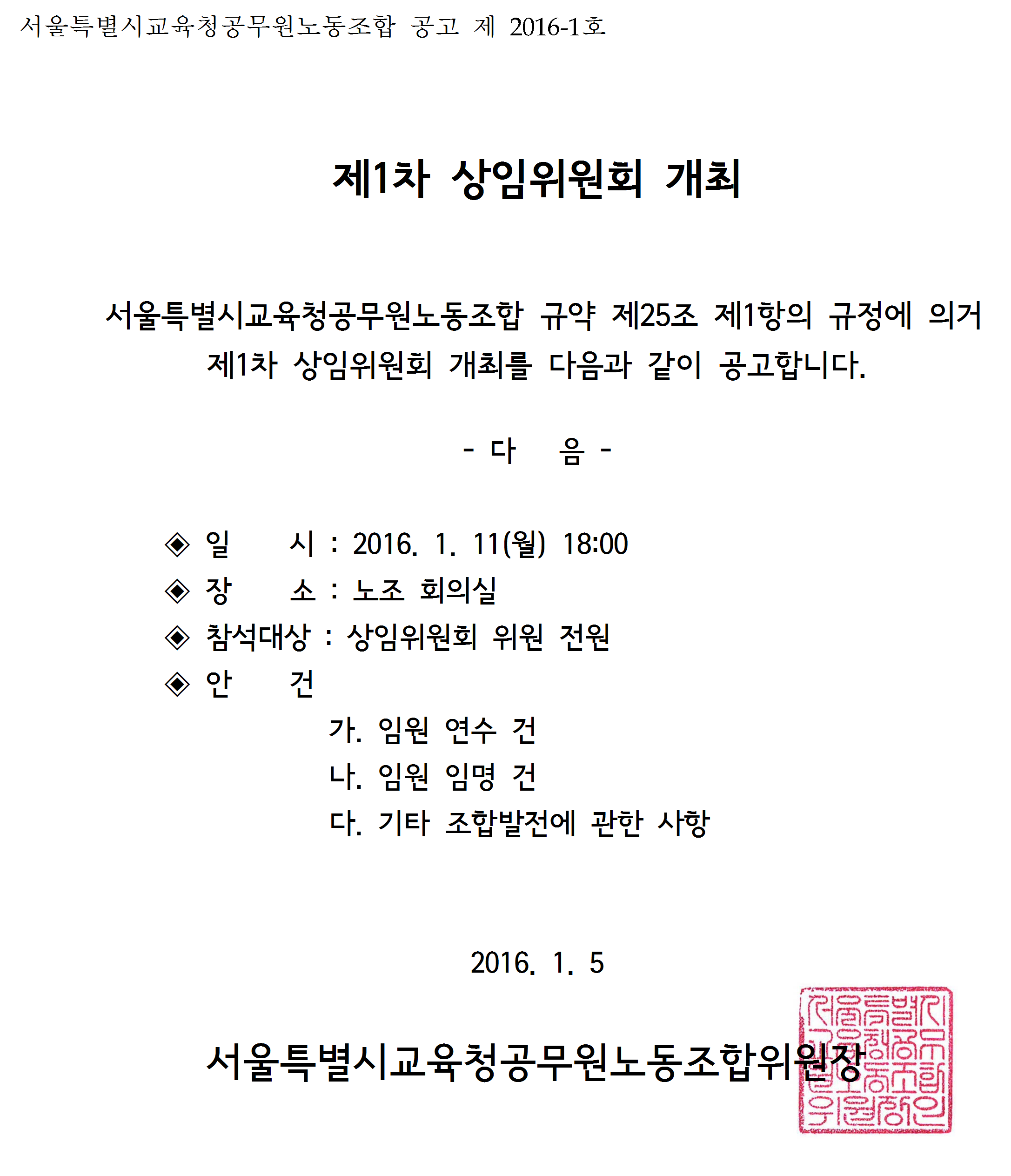 서울특별시교육청공무원노동조합 공고 제 2016-1호

제1차 상임위원회 개최

서울특별시교육청공무원노동조합 규약 제25조 제1항의 규정에 의거 제1차 상임위원회 개최를 다음과 같이 공고합니다.

- 다 음 -

◈ 일 시 : 2016. 1. 11(월) 18:00
◈ 장 소 : 노조 회의실
◈ 참석대상 : 상임위원회 위원 전원
◈ 안 건
가. 임원 연수 건
나. 임원 임명 건
다. 기타 조합발전에 관한 사항

2016. 1. 5

서울특별시교육청공무원노동조합위원장

서울특별시교육청공무원노동조합위원장인